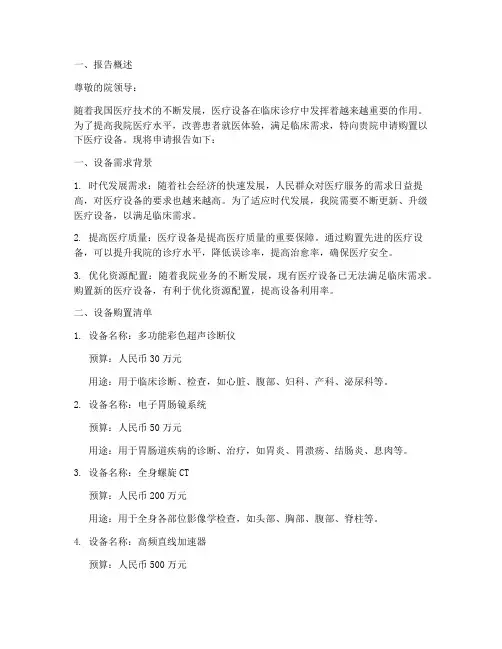 一、报告概述

尊敬的院领导：

随着我国医疗技术的不断发展，医疗设备在临床诊疗中发挥着越来越重要的作用。为了提高我院医疗水平，改善患者就医体验，满足临床需求，特向贵院申请购置以下医疗设备。现将申请报告如下：

一、设备需求背景

1. 时代发展需求：随着社会经济的快速发展，人民群众对医疗服务的需求日益提高，对医疗设备的要求也越来越高。为了适应时代发展，我院需要不断更新、升级医疗设备，以满足临床需求。

2. 提高医疗质量：医疗设备是提高医疗质量的重要保障。通过购置先进的医疗设备，可以提升我院的诊疗水平，降低误诊率，提高治愈率，确保医疗安全。

3. 优化资源配置：随着我院业务的不断发展，现有医疗设备已无法满足临床需求。购置新的医疗设备，有利于优化资源配置，提高设备利用率。

二、设备购置清单

1. 设备名称：多功能彩色超声诊断仪

预算：人民币 30 万元

用途：用于临床诊断、检查，如心脏、腹部、妇科、产科、泌尿科等。

2. 设备名称：电子胃肠镜系统

预算：人民币 50 万元

用途：用于胃肠道疾病的诊断、治疗，如胃炎、胃溃疡、结肠炎、息肉等。

3. 设备名称：全身螺旋 CT

预算：人民币 200 万元

用途：用于全身各部位影像学检查，如头部、胸部、腹部、脊柱等。

4. 设备名称：高频直线加速器

预算：人民币 500 万元